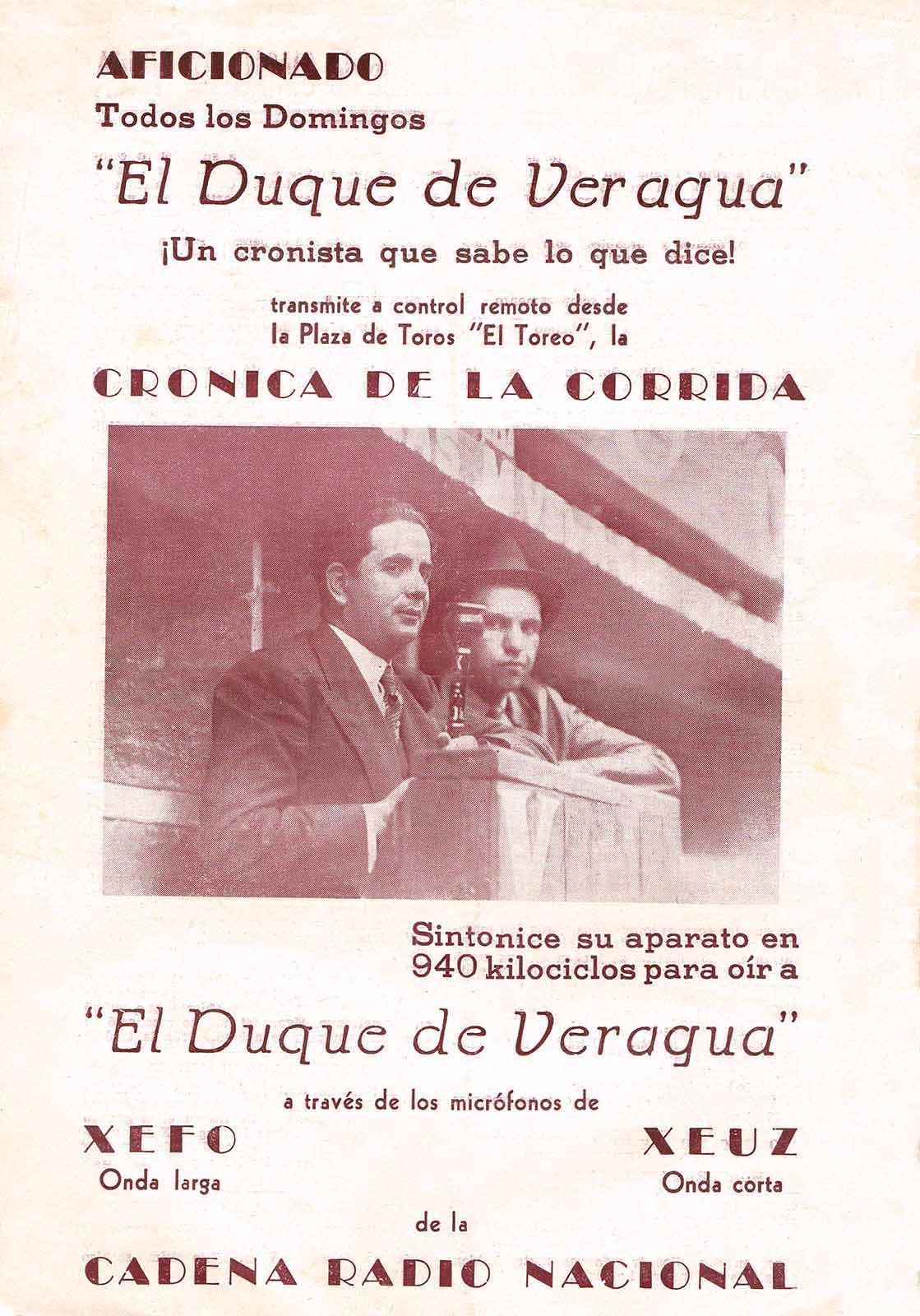 AFICIONADO
Todos los Domingos

"El Duque de Veragua"

¡Un cronista que sabe lo que dice!

transmite a control remoto desde la Plaza de Toros "El Toreo", la

CRONICA DE LA CORRIDA

Sintonice su aparato en 940 kilociclos para oír a

"El Duque de Veragua"

a través de los micrófonos de

XEFO
Onda larga

XEUZ
Onda corta

de la

CADENA RADIO NACIONAL